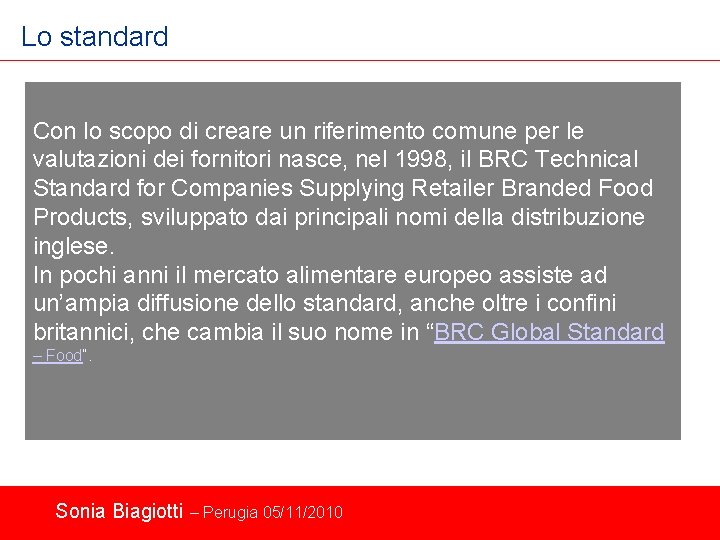 Lo standard

Con lo scopo di creare un riferimento comune per le valutazioni dei fornitori nasce, nel 1998, il BRC Technical Standard for Companies Supplying Retailer Branded Food Products, sviluppato dai principali nomi della distribuzione inglese.
In pochi anni il mercato alimentare europeo assiste ad un’ampia diffusione dello standard, anche oltre i confini britannici, che cambia il suo nome in “BRC Global Standard – Food”.

Sonia Biagiotti – Perugia 05/11/2010